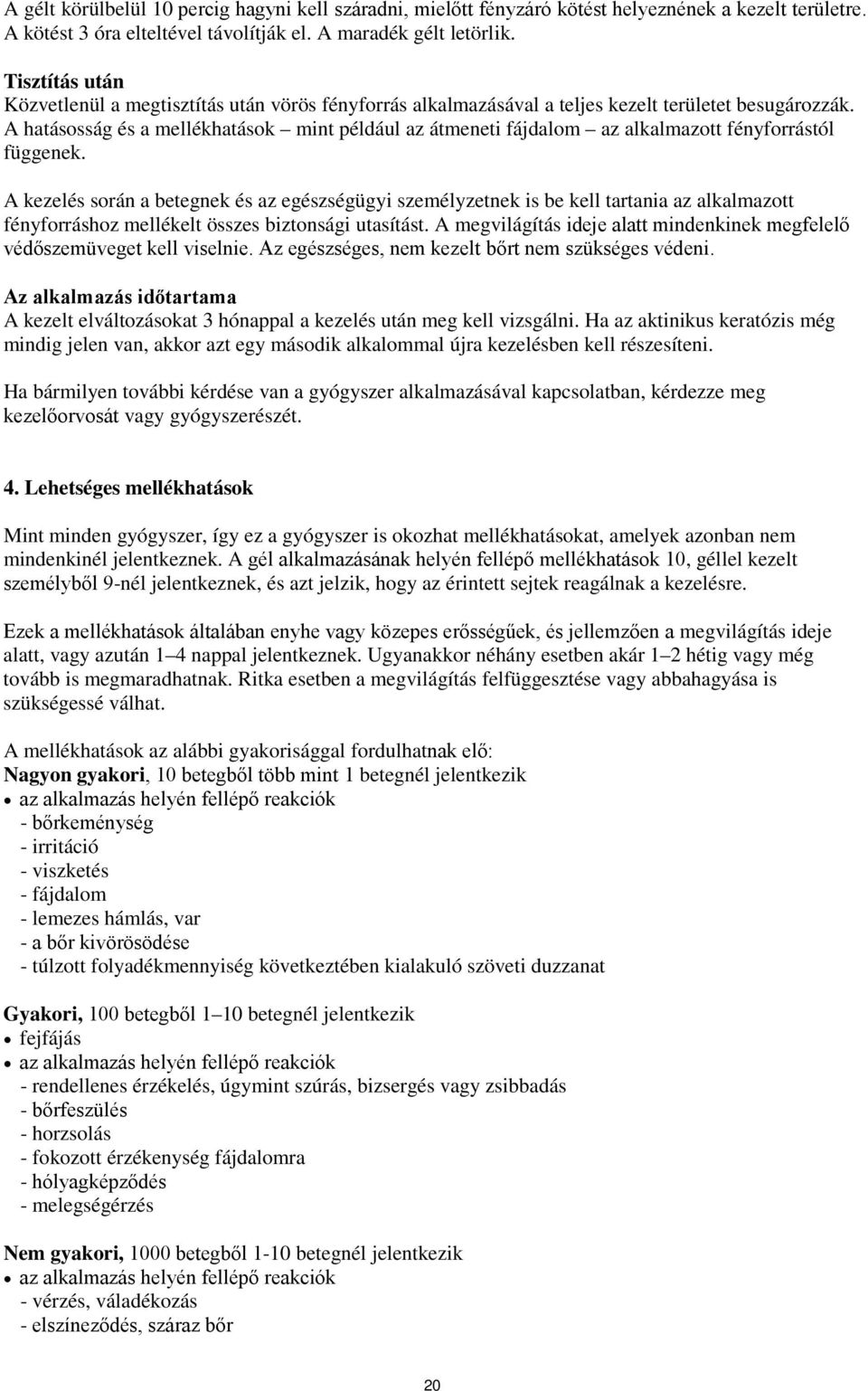 A gélt körülbelül 10 percig hagyni kell száradni, mielőtt fényzáró kötést helyeznének a kezelt területre. A kötést 3 óra elteltével távolítják el. A maradék gélt letörlik.

Tisztítás után
Közvetlenül a megtisztítás után vörös fényforrás alkalmazásával a teljes kezelt területet besugározzák. A hatásosság és a mellékhatások – mint például az átmeneti fájdalom – az alkalmazott fényforrástól függenek.

A kezelés során a betegnek és az egészségügyi személyzetnek is be kell tartania az alkalmazott fényforráshoz mellékelt összes biztonsági utasítást. A megvilágítás ideje alatt mindenkinek megfelelő védőszemüveget kell viselnie. Az egészséges, nem kezelt bőrt nem szükséges védeni.

Az alkalmazás időtartama
A kezelt elváltozásokat 3 hónappal a kezelés után meg kell vizsgálni. Ha az aktinikus keratózis még mindig jelen van, akkor azt egy második alkalommal újra kezelésben kell részesíteni.

Ha bármilyen további kérdése van a gyógyszer alkalmazásával kapcsolatban, kérdezze meg kezelőorvosát vagy gyógyszerészét.

4. Lehetséges mellékhatások

Mint minden gyógyszer, így ez a gyógyszer is okozhat mellékhatásokat, amelyek azonban nem mindenkinél jelentkeznek. A gél alkalmazásának helyén fellépő mellékhatások 10, géllel kezelt személyből 9-nél jelentkeznek, és azt jelzik, hogy az érintett sejtek reagálnak a kezelésre.

Ezek a mellékhatások általában enyhe vagy közepes erősségűek, és jellemzően a megvilágítás ideje alatt, vagy azután 1–4 nappal jelentkeznek. Ugyanakkor néhány esetben akár 1–2 hétig vagy még tovább is megmaradhatnak. Ritka esetben a megvilágítás felfüggesztése vagy abbahagyása is szükségessé válhat.

A mellékhatások az alábbi gyakorisággal fordulhatnak elő:
Nagyon gyakori, 10 betegből több mint 1 betegnél jelentkezik
• az alkalmazás helyén fellépő reakciók
- bőrkeménység
- irritáció
- viszketés
- fájdalom
- lemezes hámlás, var
- a bőr kivörösödése
- túlzott folyadékmennyiség következtében kialakuló szöveti duzzanat

Gyakori, 100 betegből 1–10 betegnél jelentkezik
• fejfájás
• az alkalmazás helyén fellépő reakciók
- rendellenes érzékelés, úgymint szúrás, bizsergés vagy zsibbadás
- bőrfeszülés
- horzsolás
- fokozott érzékenység fájdalomra
- hólyagképződés
- melegségérzés

Nem gyakori, 1000 betegből 1-10 betegnél jelentkezik
• az alkalmazás helyén fellépő reakciók
- vérzés, váladékozás
- elszíneződés, száraz bőr

20